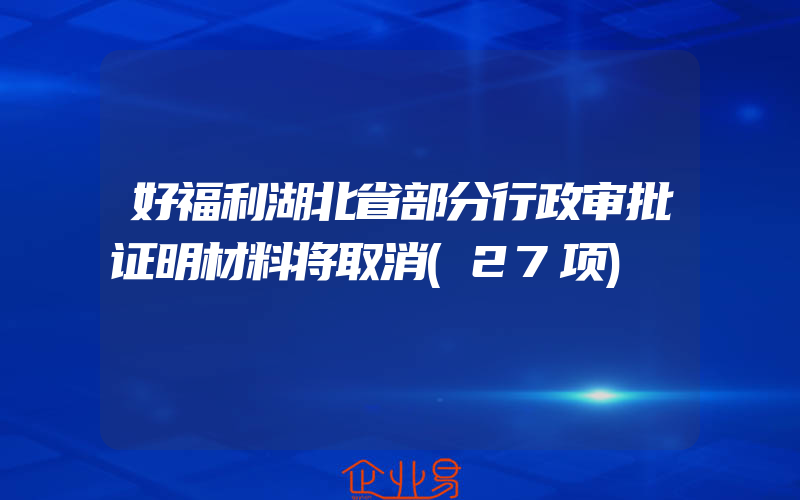 好福利湖北省部分行政审批证明材料将取消(27项)

企业易